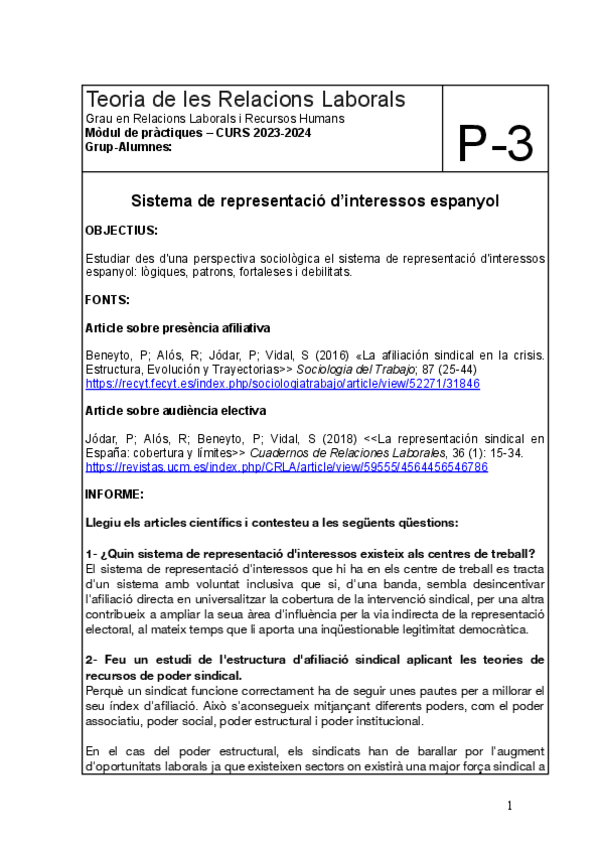 Teoria de les Relacions Laborals
Grau en Relacions Laborals i Recursos Humans
Mòdul de pràctiques – CURS 2023-2024
Grup-Alumnes:

P-3

Sistema de representació d'interessos espanyol

OBJECTIUS:

Estudiar des d'una perspectiva sociològica el sistema de representació d'interessos espanyol: lògiques, patrons, fortaleses i debilitats.

FONTS:

Article sobre presència afiliativa

Beneyto, P; Alós, R; Jódar, P; Vidal, S (2016) «La afiliación sindical en la crisis. Estructura, Evolución y Trayectorias>> Sociología del Trabajo; 87 (25-44) https://recyt.fecyt.es/index.php/sociologiatrabajo/article/view/52271/31846

Article sobre audiència electiva

Jódar, P; Alós, R; Beneyto, P; Vidal, S (2018) <<La representación sindical en España: cobertura y límites>> Cuadernos de Relaciones Laborales, 36 (1): 15-34. https://revistas.ucm.es/index.php/CRLA/article/view/59555/4564456546786

INFORME:

Llegiu els articles científics i contesteu a les següents qüestions:

1- ¿Quin sistema de representació d'interessos existeix als centres de treball?
El sistema de representació d'interessos que hi ha en els centre de treball es tracta d'un sistema amb voluntat inclusiva que si, d'una banda, sembla desincentivar l'afiliació directa en universalitzar la cobertura de la intervenció sindical, per una altra contribueix a ampliar la seua àrea d'influència per la via indirecta de la representació electoral, al mateix temps que li aporta una inqüestionable legitimitat democràtica.

2- Feu un estudi de l'estructura d'afiliació sindical aplicant les teories de recursos de poder sindical.
Perquè un sindicat funcione correctament ha de seguir unes pautes per a millorar el seu índex d'afiliació. Això s'aconsegueix mitjançant diferents poders, com el poder associatiu, poder social, poder estructural i poder institucional.

En el cas del poder estructural, els sindicats han de barallar por l'augment d'oportunitats laborals ja que existeixen sectors on existirà una major força sindical a

1